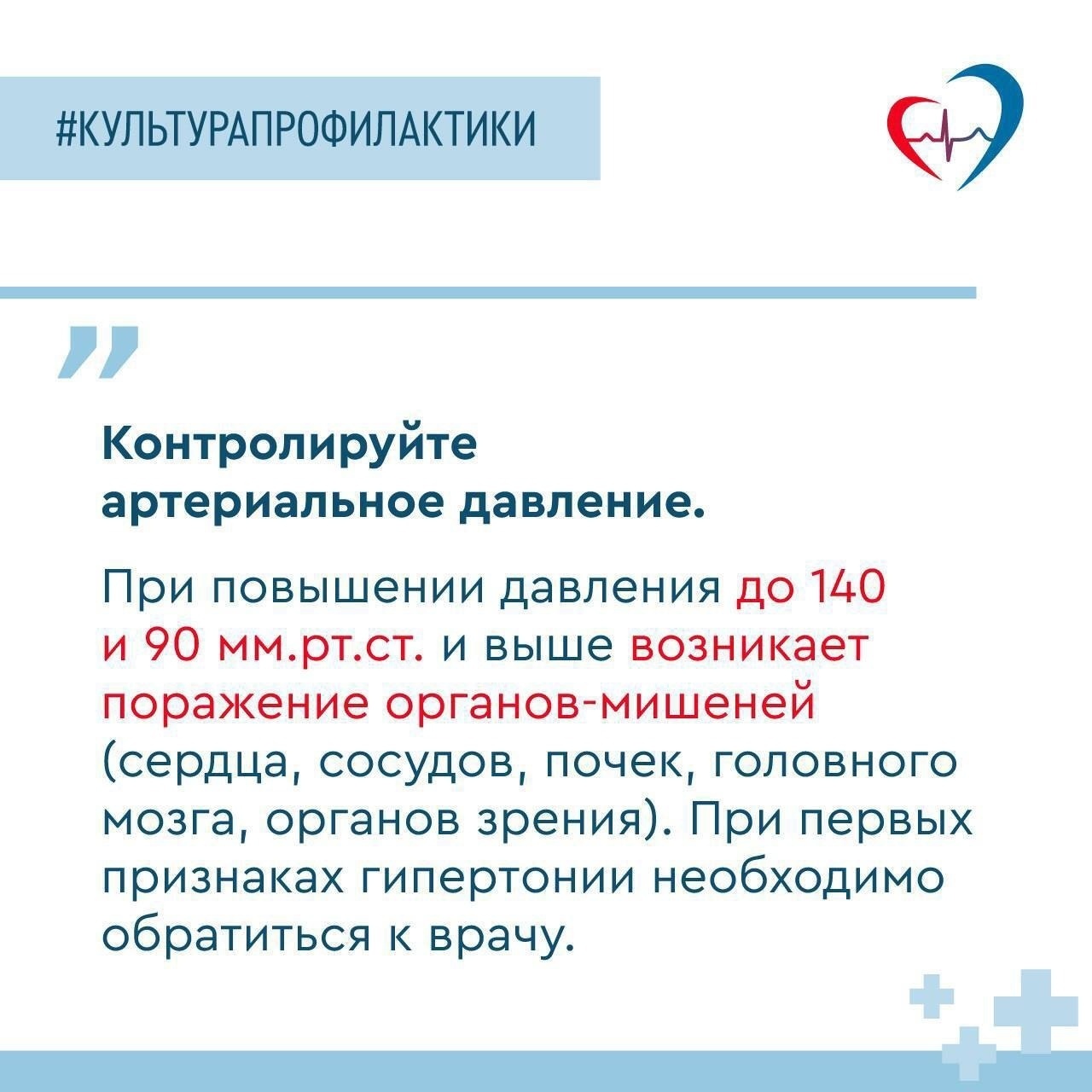 #КУЛЬТУРАПРОФИЛАКТИКИ

Контролируйте артериальное давление.

При повышении давления до 140 и 90 мм.рт.ст. и выше возникает поражение органов-мишеней (сердца, сосудов, почек, головного мозга, органов зрения). При первых признаках гипертонии необходимо обратиться к врачу.